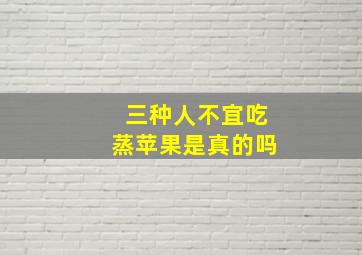 三种人不宜吃
蒸苹果是真的吗